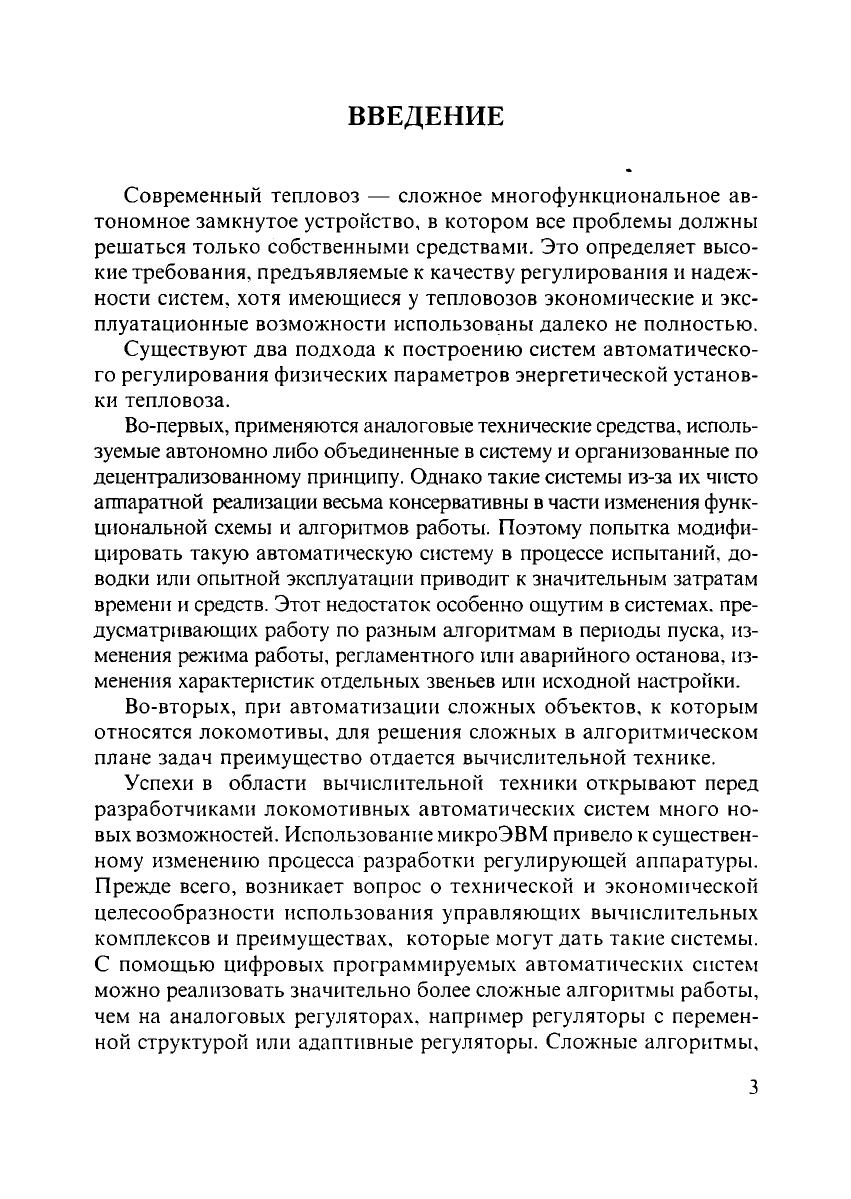 ВВЕДЕНИЕ

Современный тепловоз — сложное многофункциональное автономное замкнутое устройство, в котором все проблемы должны решаться только собственными средствами. Это определяет высокие требования, предъявляемые к качеству регулирования и надежности систем, хотя имеющиеся у тепловозов экономические и эксплуатационные возможности использованы далеко не полностью.

Существуют два подхода к построению систем автоматического регулирования физических параметров энергетической установки тепловоза.

Во-первых, применяются аналоговые технические средства, используемые автономно либо объединенные в систему и организованные по децентрализованному принципу. Однако такие системы из-за их чисто аппаратной реализации весьма консервативны в части изменения функциональной схемы и алгоритмов работы. Поэтому попытка модифицировать такую автоматическую систему в процессе испытаний, доводки или опытной эксплуатации приводит к значительным затратам времени и средств. Этот недостаток особенно ощутим в системах, предусматривающих работу по разным алгоритмам в периоды пуска, изменения режима работы, регламентного или аварийного останова, изменения характеристик отдельных звеньев или исходной настройки.

Во-вторых, при автоматизации сложных объектов, к которым относятся локомотивы, для решения сложных в алгоритмическом плане задач преимущество отдается вычислительной технике.

Успехи в области вычислительной техники открывают перед разработчиками локомотивных автоматических систем много новых возможностей. Использование микроЭВМ привело к существенному изменению процесса разработки регулирующей аппаратуры. Прежде всего, возникает вопрос о технической и экономической целесообразности использования управляющих вычислительных комплексов и преимуществах, которые могут дать такие системы. С помощью цифровых программируемых автоматических систем можно реализовать значительно более сложные алгоритмы работы, чем на аналоговых регуляторах, например регуляторы с переменной структурой или адаптивные регуляторы. Сложные алгоритмы,

3